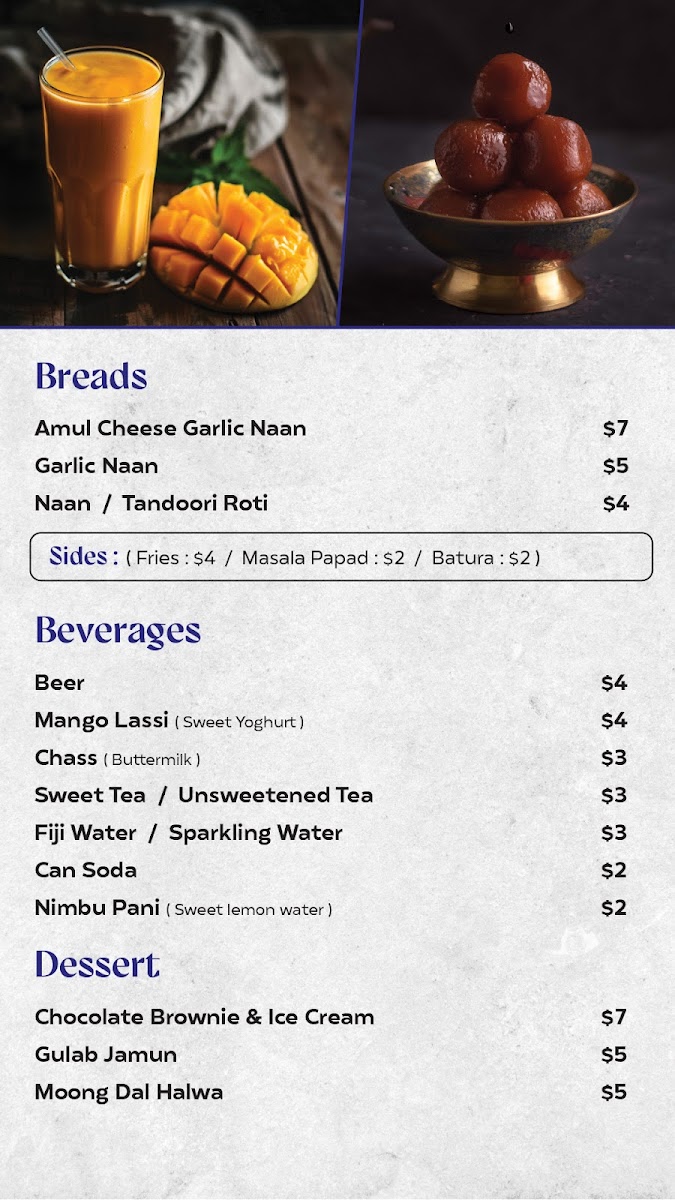 Breads

Amul Cheese Garlic Naan $7
Garlic Naan $5
Naan / Tandoori Roti $4

Sides : ( Fries : $4 / Masala Papad : $2 / Batura : $2 )

Beverages

Beer $4
Mango Lassi ( Sweet Yoghurt ) $4
Chass ( Buttermilk ) $3
Sweet Tea / Unsweetened Tea $3
Fiji Water / Sparkling Water $3
Can Soda $2
Nimbu Pani ( Sweet lemon water ) $2

Dessert

Chocolate Brownie & Ice Cream $7
Gulab Jamun $5
Moong Dal Halwa $5